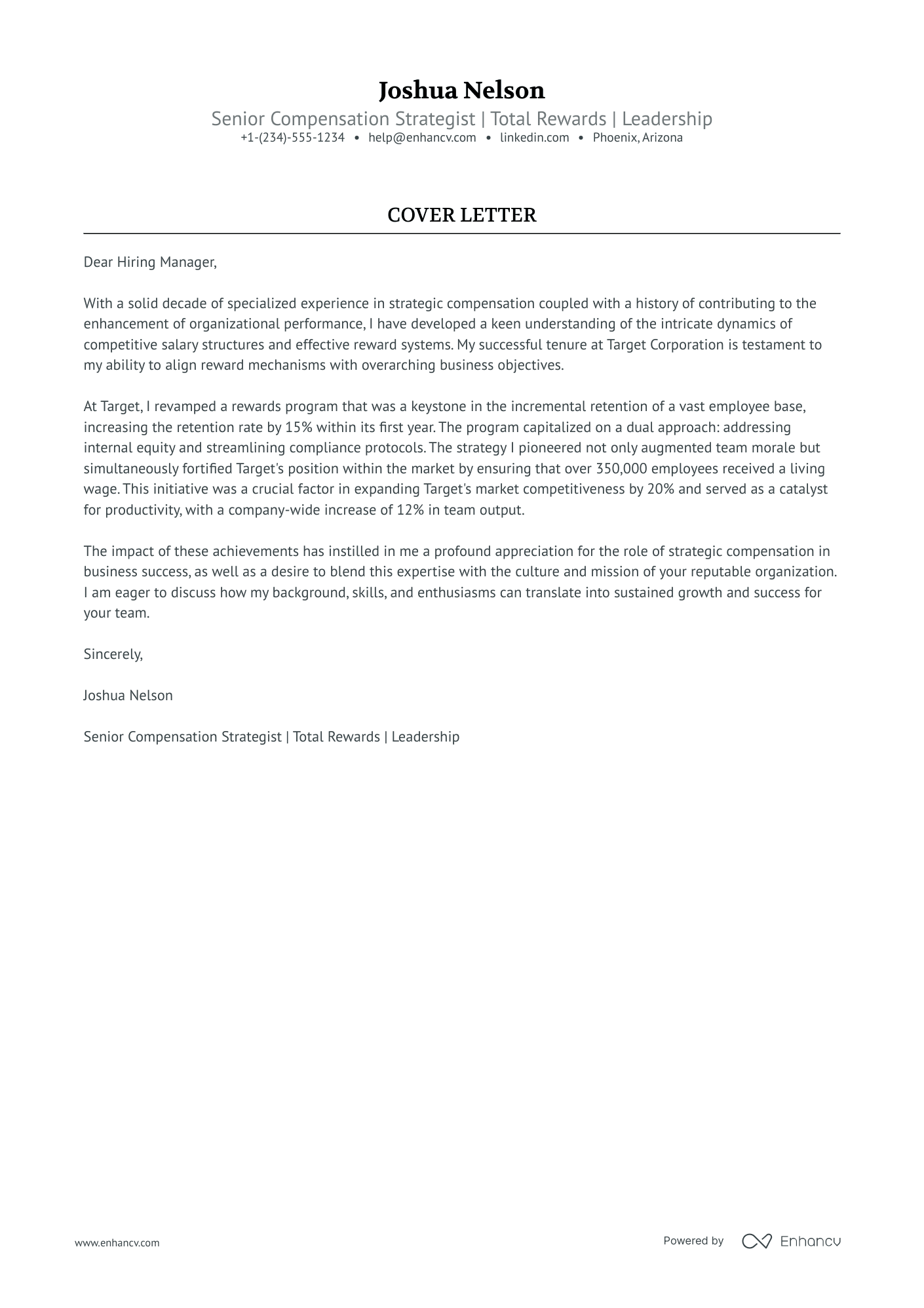 Joshua Nelson

Senior Compensation Strategist | Total Rewards | Leadership

+1-(234)-555-1234 • help@enhancv.com • linkedin.com • Phoenix, Arizona

COVER LETTER

Dear Hiring Manager,

With a solid decade of specialized experience in strategic compensation coupled with a history of contributing to the enhancement of organizational performance, I have developed a keen understanding of the intricate dynamics of competitive salary structures and effective reward systems. My successful tenure at Target Corporation is testament to my ability to align reward mechanisms with overarching business objectives.

At Target, I revamped a rewards program that was a keystone in the incremental retention of a vast employee base, increasing the retention rate by 15% within its first year. The program capitalized on a dual approach: addressing internal equity and streamlining compliance protocols. The strategy I pioneered not only augmented team morale but simultaneously fortified Target's position within the market by ensuring that over 350,000 employees received a living wage. This initiative was a crucial factor in expanding Target's market competitiveness by 20% and served as a catalyst for productivity, with a company-wide increase of 12% in team output.

The impact of these achievements has instilled in me a profound appreciation for the role of strategic compensation in business success, as well as a desire to blend this expertise with the culture and mission of your reputable organization. I am eager to discuss how my background, skills, and enthusiasms can translate into sustained growth and success for your team.

Sincerely,

Joshua Nelson

Senior Compensation Strategist | Total Rewards | Leadership

www.enhancv.com

Powered by Enhancv